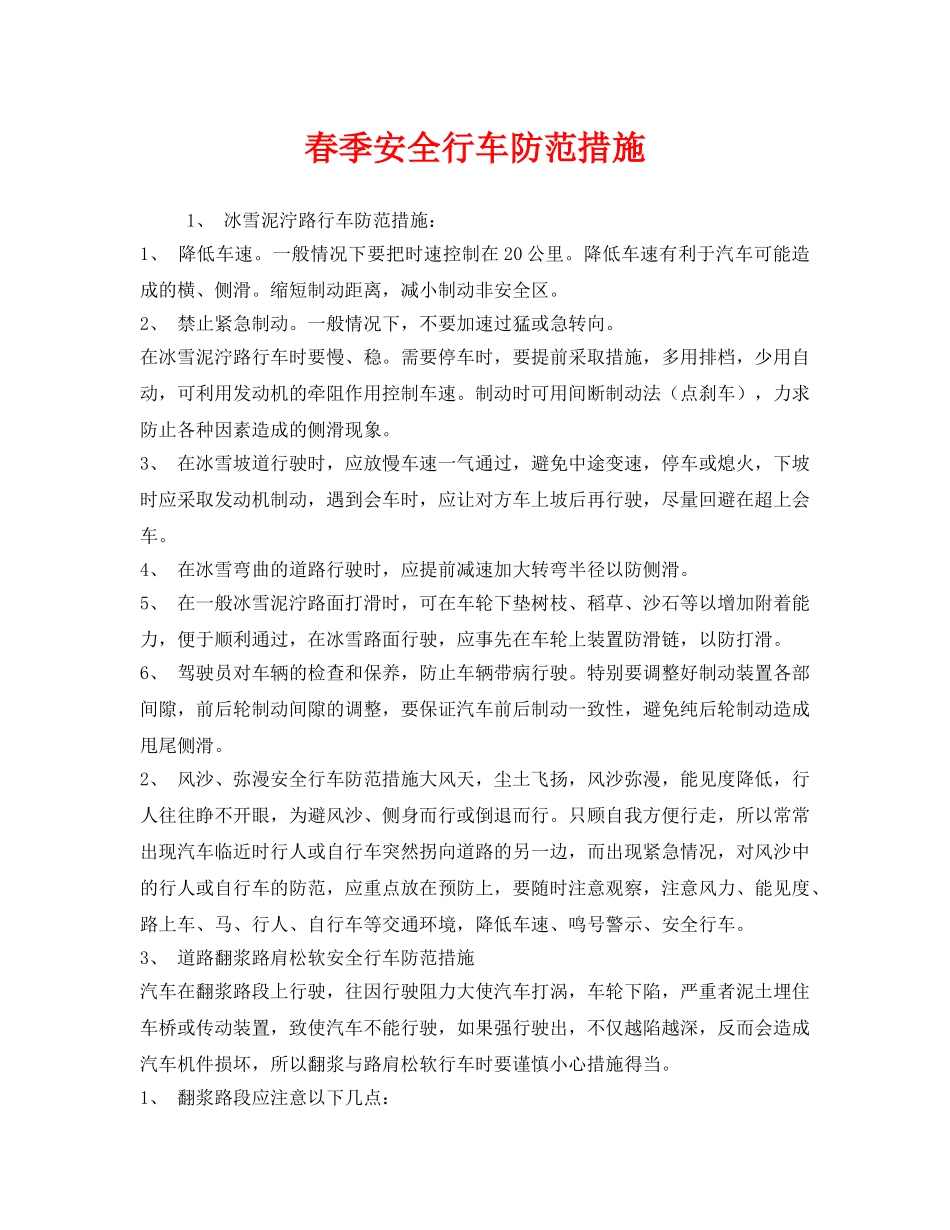 春季安全行车防范措施

1、 冰雪泥泞路行车防范措施：

1、 降低车速。一般情况下要把时速控制在20公里。降低车速有利于汽车可能造成的横、侧滑。缩短制动距离，减小制动非安全区。

2、 禁止紧急制动。一般情况下，不要加速过猛或急转向。

在冰雪泥泞路行车时要慢、稳。需要停车时，要提前采取措施，多用排档，少用自动，可利用发动机的牵阻作用控制车速。制动时可用间断制动法（点刹车），力求防止各种因素造成的侧滑现象。

3、 在冰雪坡道行驶时，应放慢车速一气通过，避免中途变速，停车或熄火，下坡时应采取发动机制动，遇到会车时，应让对方车上坡后再行驶，尽量回避在超上会车。

4、 在冰雪弯曲的道路行驶时，应提前减速加大转弯半径以防侧滑。

5、 在一般冰雪泥泞路面打滑时，可在车轮下垫树枝、稻草、沙石等以增加附着能力，便于顺利通过，在冰雪路面行驶，应事先在车轮上装置防滑链，以防打滑。

6、 驾驶员对车辆的检查和保养，防止车辆带病行驶。特别要调整好制动装置各部间隙，前后轮制动间隙的调整，要保证汽车前后制动一致性，避免纯后轮制动造成甩尾侧滑。

2、 风沙、弥漫安全行车防范措施大风天，尘土飞扬，风沙弥漫，能见度降低，行人往往睁不开眼，为避风沙、侧身而行或倒退而行。只顾自我方便行走，所以常常出现汽车临近时行人或自行车突然拐向道路的另一边，而出现紧急情况，对风沙中的行人或自行车的防范，应重点放在预防上，要随时注意观察，注意风力、能见度、路上车、马、行人、自行车等交通环境，降低车速、鸣号警示、安全行车。

3、 道路翻浆路肩松软安全行车防范措施

汽车在翻浆路段上行驶，往因行驶阻力大使汽车打涡，车轮下陷，严重者泥土埋住车桥或传动装置，致使汽车不能行驶，如果强行驶出，不仅越陷越深，反而会造成汽车机件损坏，所以翻浆与路肩松软行车时要谨慎小心措施得当。

1、 翻浆路段应注意以下几点：